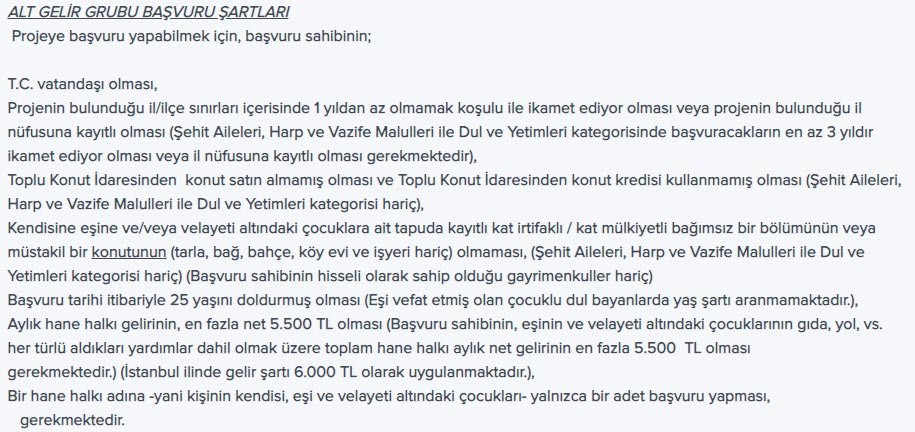 ALT GELİR GRUBU BAŞVURU ŞARTLARI
Projeye başvuru yapabilmek için, başvuru sahibinin;

T.C. vatandaşı olması,
Projenin bulunduğu il/ilçe sınırları içerisinde 1 yıldan az olmamak koşulu ile ikamet ediyor olması veya projenin bulunduğu il nüfusuna kayıtlı olması (Şehit Aileleri, Harp ve Vazife Malulleri ile Dul ve Yetimleri kategorisinde başvuracakların en az 3 yıldır ikamet ediyor olması veya il nüfusuna kayıtlı olması gerekmektedir),
Toplu Konut İdaresinden konut satın almamış olması ve Toplu Konut İdaresinden konut kredisi kullanmamış olması (Şehit Aileleri, Harp ve Vazife Malulleri ile Dul ve Yetimleri kategorisi hariç),
Kendisine eşine ve/veya velayeti altındaki çocuklara ait tapuda kayıtlı kat irtifaklı / kat mülkiyetli bağımsız bir bölümünün veya müstakil bir konutunun (tarla, bağ, bahçe, köy evi ve işyeri hariç) olmaması, (Şehit Aileleri, Harp ve Vazife Malulleri ile Dul ve Yetimleri kategorisi hariç) (Başvuru sahibinin hisseli olarak sahip olduğu gayrimenkuller hariç)
Başvuru tarihi itibariyle 25 yaşını doldurmuş olması (Eşi vefat etmiş olan çocuklu dul bayanlarda yaş şartı aranmamaktadır.),
Aylık hane halkı gelirinin, en fazla net 5.500 TL olması (Başvuru sahibinin, eşinin ve velayeti altındaki çocuklarının gıda, yol, vs. her türlü aldıkları yardımlar dahil olmak üzere toplam hane halkı aylık net gelirinin en fazla 5.500 TL olması gerekmektedir.) (İstanbul ilinde gelir şartı 6.000 TL olarak uygulanmaktadır.),
Bir hane halkı adına -yani kişinin kendisi, eşi ve velayeti altındaki çocukları- yalnızca bir adet başvuru yapması, gerekmektedir.